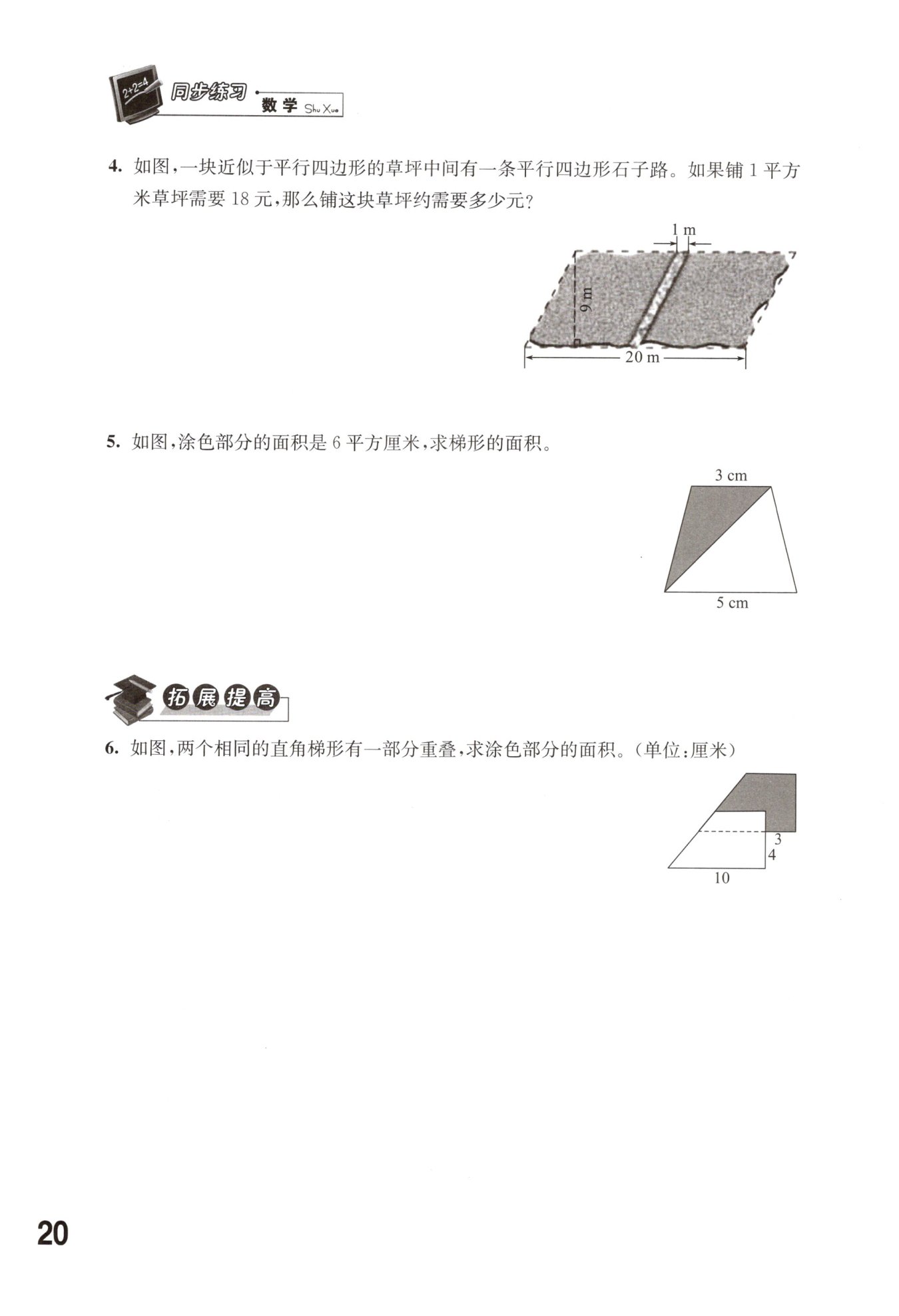 2+2=4 同步练习 数学 Shu Xue

4. 如图，一块近似于平行四边形的草坪中间有一条平行四边形石子路。如果铺 1 平方米草坪需要 18 元，那么铺这块草坪约需要多少元？

1 m
9 m
20 m

5. 如图，涂色部分的面积是 6 平方厘米，求梯形的面积。

3 cm
5 cm

拓展提高

6. 如图，两个相同的直角梯形有一部分重叠，求涂色部分的面积。（单位：厘米）

3
4
10

20